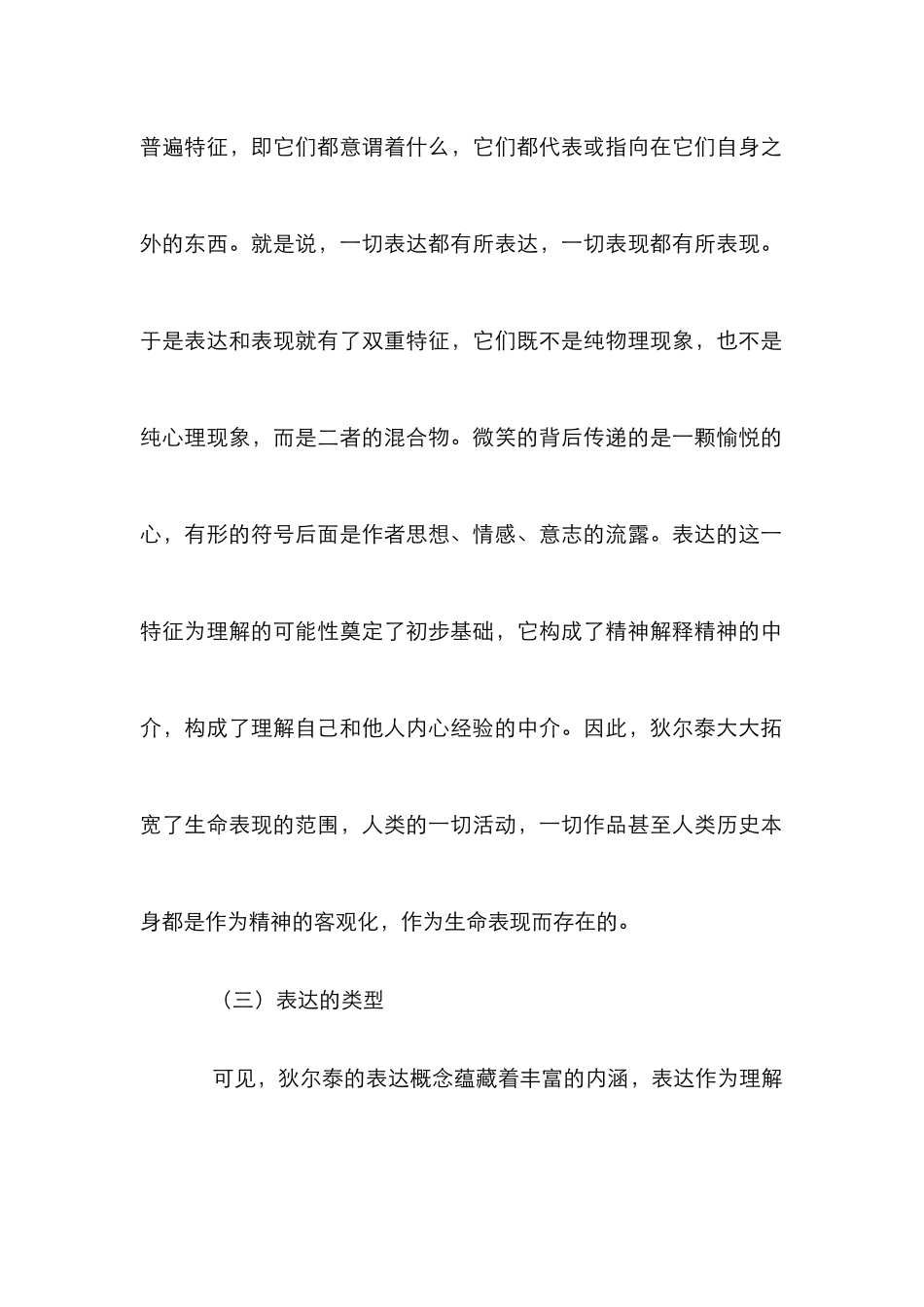 普遍特征，即它们都意谓着什么，它们都代表或指向在它们自身之外的东西。就是说，一切表达都有所表达，一切表现都有所表现。于是表达和表现就有了双重特征，它们既不是纯物理现象，也不是纯心理现象，而是二者的混合物。微笑的背后传递的是一颗愉悦的心，有形的符号后面是作者思想、情感、意志的流露。表达的这一特征为理解的可能性奠定了初步基础，它构成了精神解释精神的中介，构成了理解自己和他人内心经验的中介。因此，狄尔泰大大拓宽了生命表现的范围，人类的一切活动，一切作品甚至人类历史本身都是作为精神的客观化，作为生命表现而存在的。

（三）表达的类型

可见，狄尔泰的表达概念蕴藏着丰富的内涵，表达作为理解